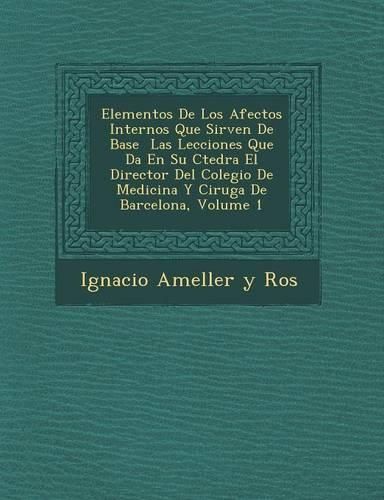 Elementos De Los Afectos Internos Que Sirven De Base  Las Lecciones Que Da En Su Ctedra El Director Del Colegio De Medicina Y Ciruga De Barcelona, Volume 1

Ignacio Ameller y Ros